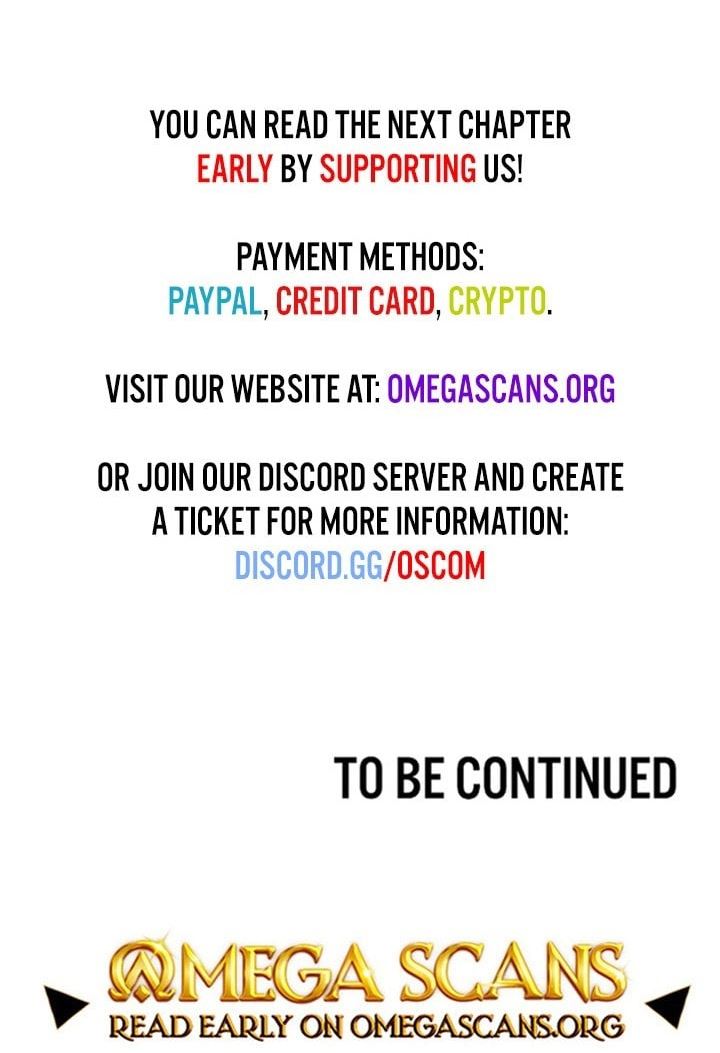 YOU CAN READ THE NEXT CHAPTER EARLY BY SUPPORTING US!

PAYMENT METHODS:
PAYPAL, CREDIT CARD, CRYPTO.

VISIT OUR WEBSITE AT: OMEGASCANS.ORG

OR JOIN OUR DISCORD SERVER AND CREATE A TICKET FOR MORE INFORMATION:
DISCORD.GG/OSCOM

TO BE CONTINUED

OMEGA SCANS
READ EARLY ON OMEGASCANS.ORG